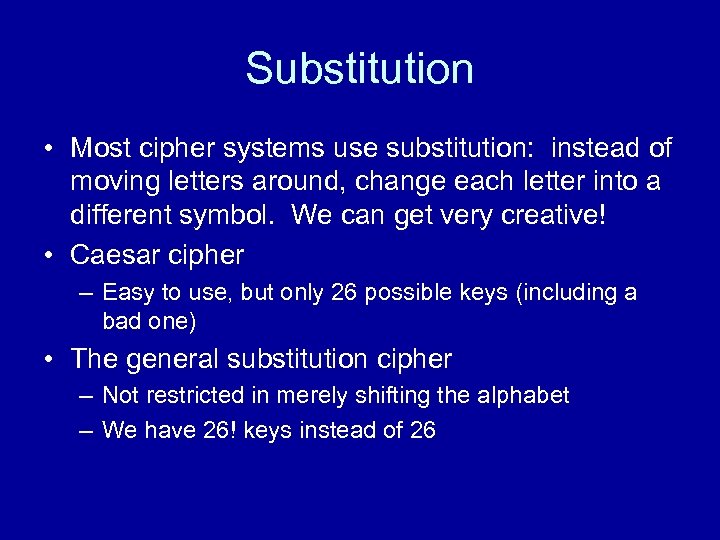 Substitution

• Most cipher systems use substitution: instead of moving letters around, change each letter into a different symbol. We can get very creative!

• Caesar cipher

– Easy to use, but only 26 possible keys (including a bad one)

• The general substitution cipher

– Not restricted in merely shifting the alphabet

– We have 26! keys instead of 26